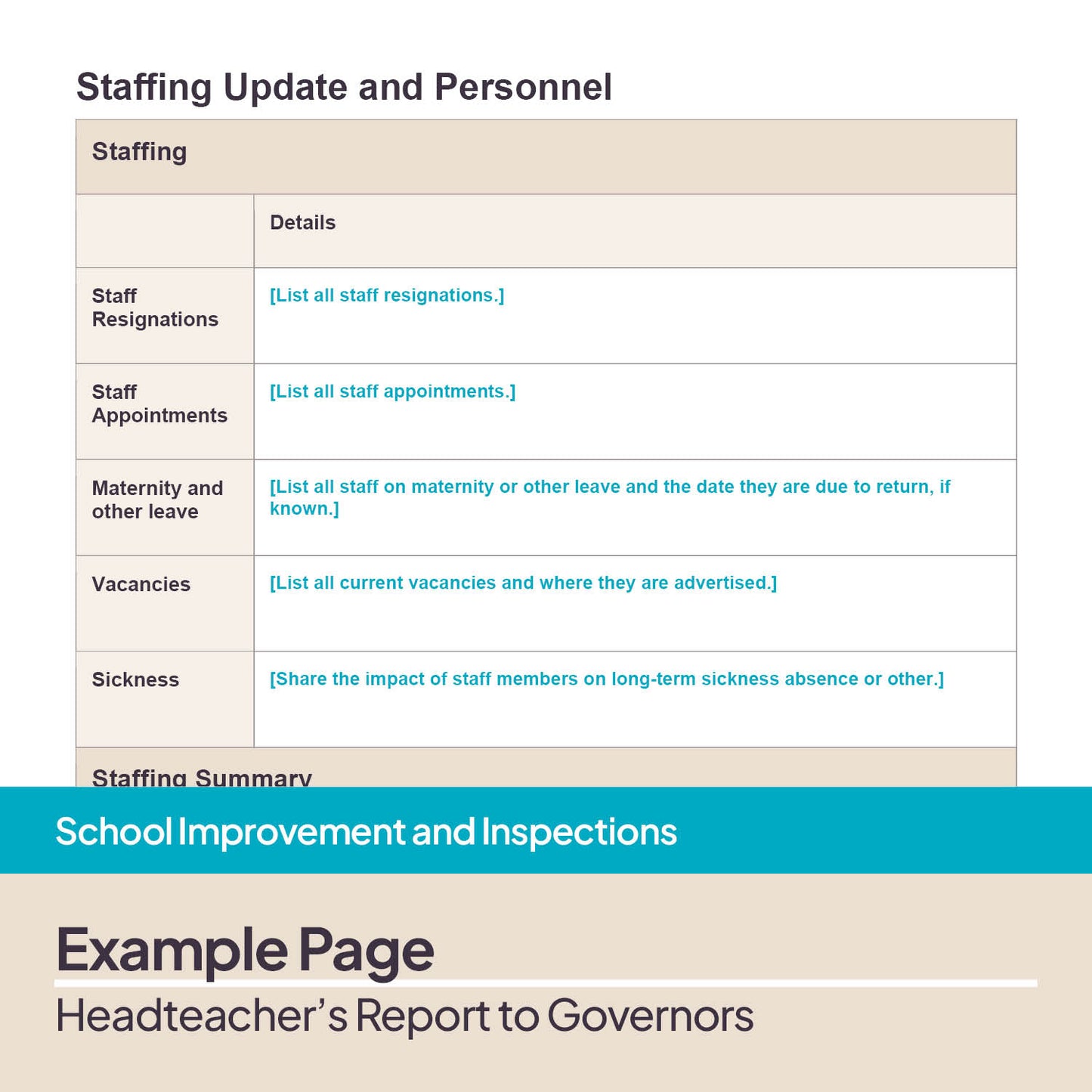 Staffing Update and Personnel

| Staffing | |
|---|---|
| | Details |
| Staff Resignations | [List all staff resignations.] |
| Staff Appointments | [List all staff appointments.] |
| Maternity and other leave | [List all staff on maternity or other leave and the date they are due to return, if known.] |
| Vacancies | [List all current vacancies and where they are advertised.] |
| Sickness | [Share the impact of staff members on long-term sickness absence or other.] |
| Staffing Summary | |

School Improvement and Inspections

Example Page

Headteacher's Report to Governors